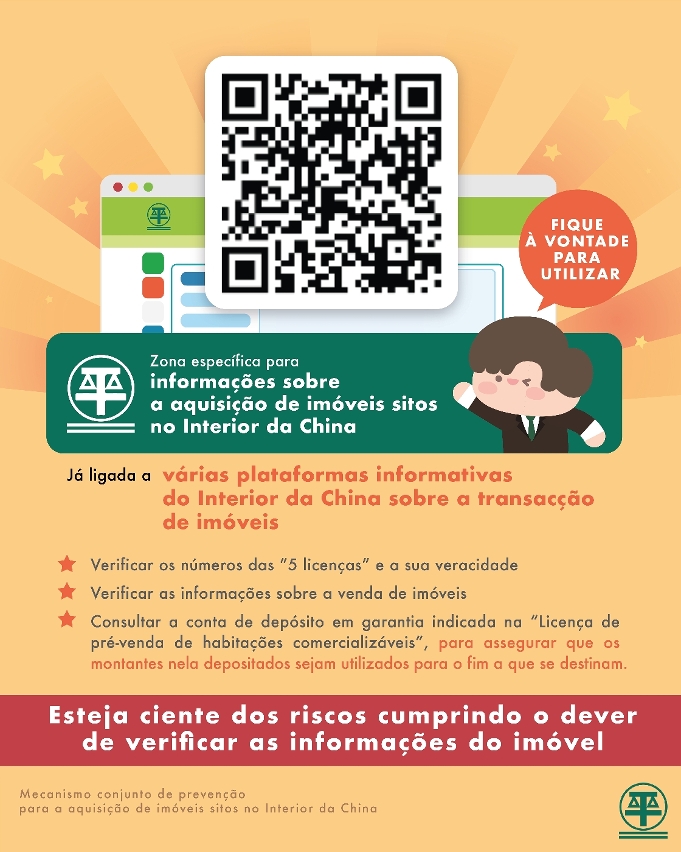 FIQUE À VONTADE PARA UTILIZAR

Zona específica para
informações sobre a aquisição de imóveis sitos no Interior da China

Já ligada a várias plataformas informativas do Interior da China sobre a transacção de imóveis

Verificar os números das "5 licenças" e a sua veracidade

Verificar as informações sobre a venda de imóveis

Consultar a conta de depósito em garantia indicada na "Licença de pré-venda de habitações comercializáveis", para assegurar que os montantes nela depositados sejam utilizados para o fim a que se destinam.

Esteja ciente dos riscos cumprindo o dever de verificar as informações do imóvel

Mecanismo conjunto de prevenção
para a aquisição de imóveis sitos no Interior da China